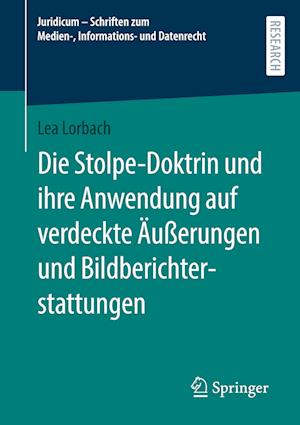 Juridicum – Schriften zum Medien-, Informations- und Datenrecht

RESEARCH

Lea Lorbach

Die Stolpe-Doktrin und ihre Anwendung auf verdeckte Äußerungen und Bildberichterstattungen

Springer